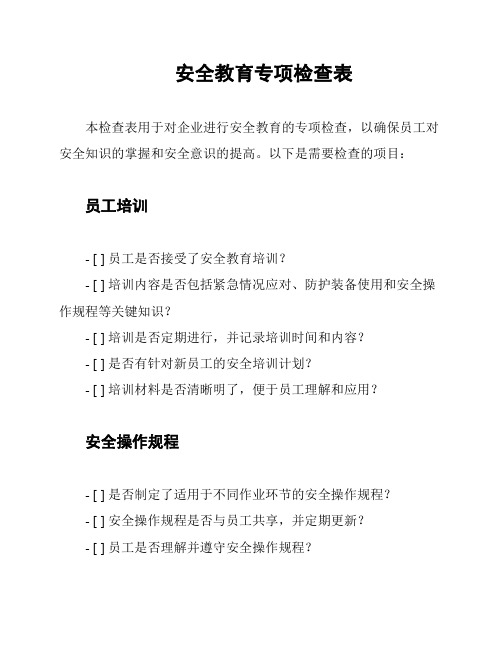 安全教育专项检查表

本检查表用于对企业进行安全教育的专项检查，以确保员工对安全知识的掌握和安全意识的提高。以下是需要检查的项目：

员工培训

- [ ] 员工是否接受了安全教育培训？
- [ ] 培训内容是否包括紧急情况应对、防护装备使用和安全操作规程等关键知识？
- [ ] 培训是否定期进行，并记录培训时间和内容？
- [ ] 是否有针对新员工的安全培训计划？
- [ ] 培训材料是否清晰明了，便于员工理解和应用？

安全操作规程

- [ ] 是否制定了适用于不同作业环节的安全操作规程？
- [ ] 安全操作规程是否与员工共享，并定期更新？
- [ ] 员工是否理解并遵守安全操作规程？